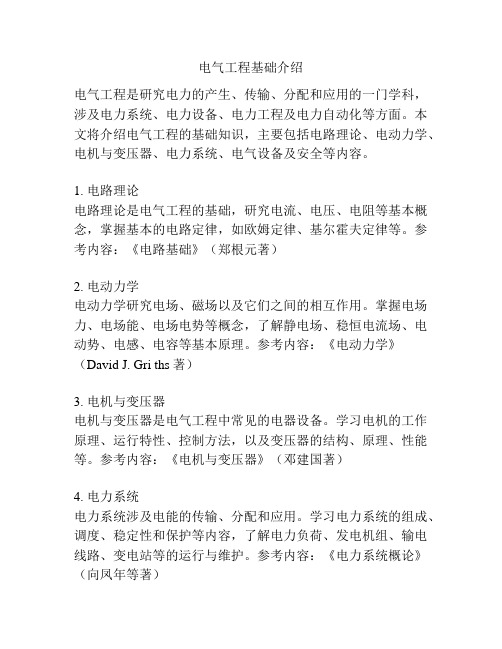 电气工程基础介绍

电气工程是研究电力的产生、传输、分配和应用的一门学科，涉及电力系统、电力设备、电力工程及电力自动化等方面。本文将介绍电气工程的基础知识，主要包括电路理论、电动力学、电机与变压器、电力系统、电气设备及安全等内容。

1. 电路理论
电路理论是电气工程的基础，研究电流、电压、电阻等基本概念，掌握基本的电路定律，如欧姆定律、基尔霍夫定律等。参考内容：《电路基础》（郑根元著）

2. 电动力学
电动力学研究电场、磁场以及它们之间的相互作用。掌握电场力、电场能、电场电势等概念，了解静电场、稳恒电流场、电动势、电感、电容等基本原理。参考内容：《电动力学》（David J. Gri ths 著）

3. 电机与变压器
电机与变压器是电气工程中常见的电器设备。学习电机的工作原理、运行特性、控制方法，以及变压器的结构、原理、性能等。参考内容：《电机与变压器》（邓建国著）

4. 电力系统
电力系统涉及电能的传输、分配和应用。学习电力系统的组成、调度、稳定性和保护等内容，了解电力负荷、发电机组、输电线路、变电站等的运行与维护。参考内容：《电力系统概论》（向凤年等著）